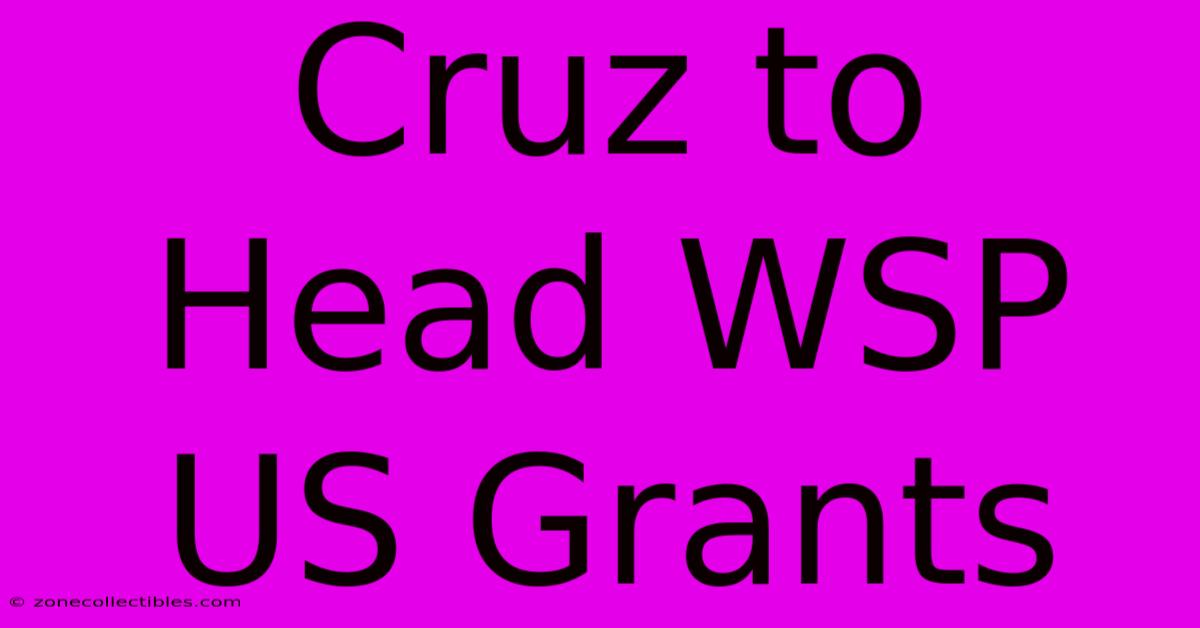 Cruz to Head WSP US Grants

© zonecollectibles.com